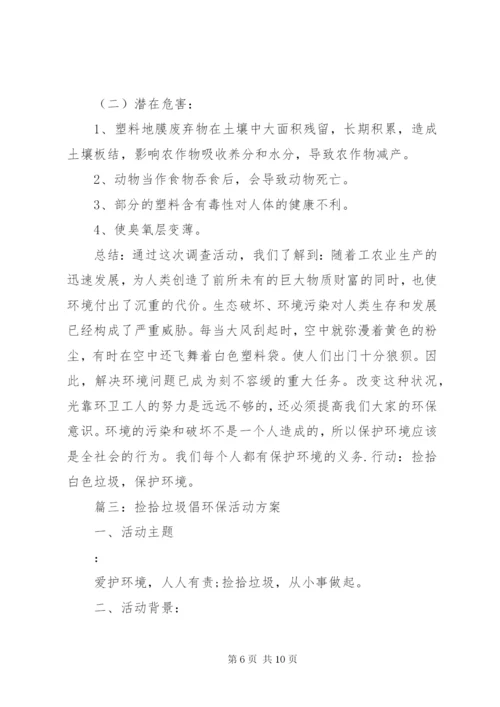 （二）潜在危害：

1、塑料地膜废弃物在土壤中大面积残留，长期积累，造成土壤板结，影响农作物吸收养分和水分，导致农作物减产。

2、动物当作食物吞食后，会导致动物死亡。

3、部分的塑料含有毒性对人体的健康不利。

4、使臭氧层变薄。

总结：通过这次调查活动，我们了解到：随着工农业生产的迅速发展，为人类创造了前所未有的巨大物质财富的同时，也使环境付出了沉重的代价。生态破坏、环境污染对人类生存和发展已经构成了严重威胁。每当大风刮起时，空中就弥漫着黄色的粉尘，有时在空中还飞舞着白色塑料袋。使人们出门十分狼狈。因此，解决环境问题已成为刻不容缓的重大任务。改变这种状况，光靠环卫工人的努力是远远不够的，还必须提高我们大家的环保意识。环境的污染和破坏不是一个人造成的，所以保护环境应该是全社会的行为。我们每个人都有保护环境的义务.行动：捡拾白色垃圾，保护环境。

篇三：捡拾垃圾倡环保活动方案

一、活动主题

：

爱护环境，人人有责;捡拾垃圾，从小事做起。

二、活动背景：

第 6 页 共 10 页